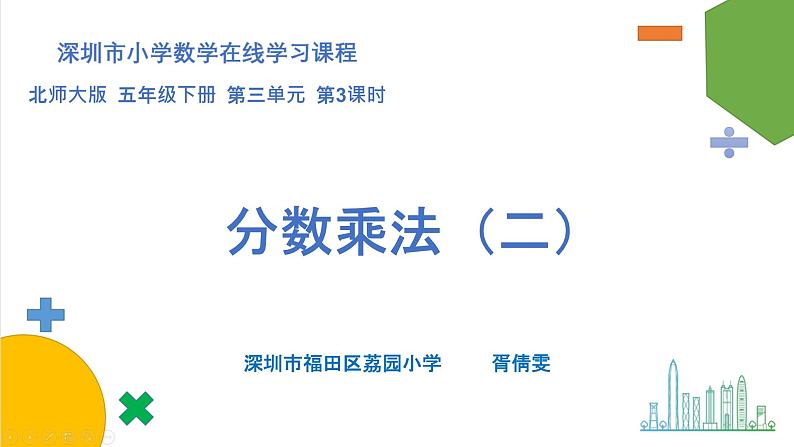 深圳市小学数学在线学习课程

北师大版 五年级下册 第三单元 第3课时

分数乘法（二）

深圳市福田区荔园小学　　胥倩雯